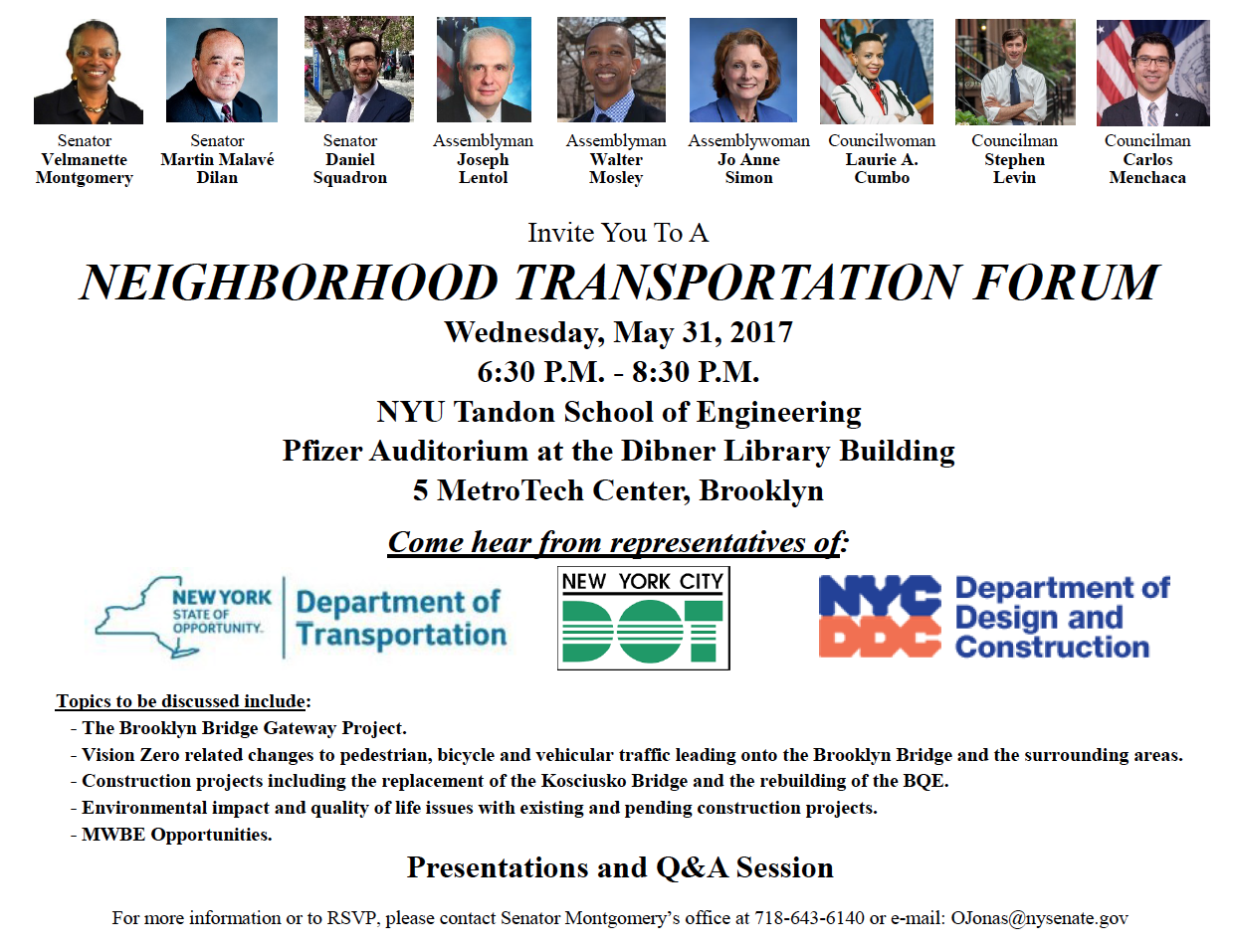 Senator
Velmanette
Montgomery

Senator
Martin Malavé
Dilan

Senator
Daniel
Squadron

Assemblyman
Joseph
Lentol

Assemblyman
Walter
Mosley

Assemblywoman
Jo Anne
Simon

Councilwoman
Laurie A.
Cumbo

Councilman
Stephen
Levin

Councilman
Carlos
Menchaca

Invite You To A

NEIGHBORHOOD TRANSPORTATION FORUM

Wednesday, May 31, 2017
6:30 P.M. - 8:30 P.M.
NYU Tandon School of Engineering
Pfizer Auditorium at the Dibner Library Building
5 MetroTech Center, Brooklyn

Come hear from representatives of:

NEW YORK STATE OF OPPORTUNITY. Department of Transportation

NEW YORK CITY DOT

NYC DDC Department of Design and Construction

Topics to be discussed include:
- The Brooklyn Bridge Gateway Project.
- Vision Zero related changes to pedestrian, bicycle and vehicular traffic leading onto the Brooklyn Bridge and the surrounding areas.
- Construction projects including the replacement of the Kosciusko Bridge and the rebuilding of the BQE.
- Environmental impact and quality of life issues with existing and pending construction projects.
- MWBE Opportunities.

Presentations and Q&A Session

For more information or to RSVP, please contact Senator Montgomery's office at 718-643-6140 or e-mail: OJonas@nysenate.gov